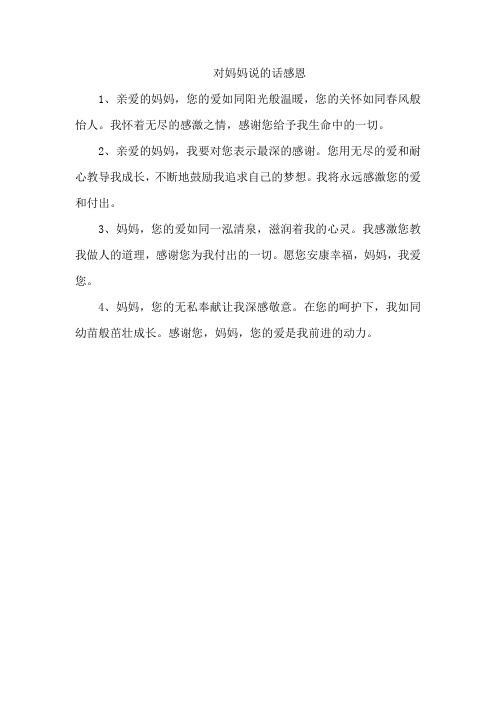 对妈妈说的话感恩

1、亲爱的妈妈，您的爱如同阳光般温暖，您的关怀如同春风般怡人。我怀着无尽的感激之情，感谢您给予我生命中的一切。

2、亲爱的妈妈，我要对您表示最深的感谢。您用无尽的爱和耐心教导我成长，不断地鼓励我追求自己的梦想。我将永远感激您的爱和付出。

3、妈妈，您的爱如同一泓清泉，滋润着我的心灵。我感激您教我做人的道理，感谢您为我付出的一切。愿您安康幸福，妈妈，我爱您。

4、妈妈，您的无私奉献让我深感敬意。在您的呵护下，我如同幼苗般茁壮成长。感谢您，妈妈，您的爱是我前进的动力。